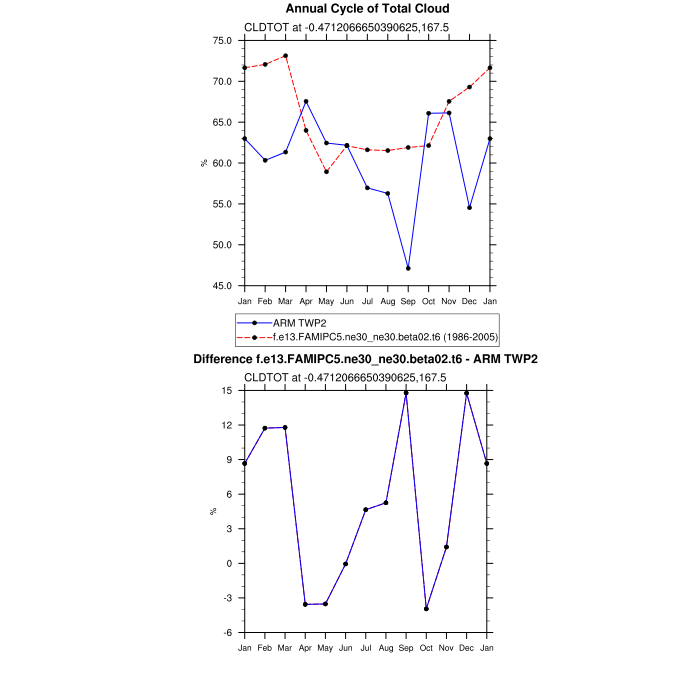 Annual Cycle of Total Cloud

CLDTOT at -0.4712066650390625,167.5

75.0
70.0
65.0
60.0
55.0
50.0
45.0

%

Jan Feb Mar Apr May Jun Jul Aug Sep Oct Nov Dec Jan

ARM TWP2
f.e13.FAMIPC5.ne30_ne30.beta02.t6 (1986-2005)

Difference f.e13.FAMIPC5.ne30_ne30.beta02.t6 - ARM TWP2

CLDTOT at -0.4712066650390625,167.5

15
12
9
6
3
0
-3
-6

%

Jan Feb Mar Apr May Jun Jul Aug Sep Oct Nov Dec Jan